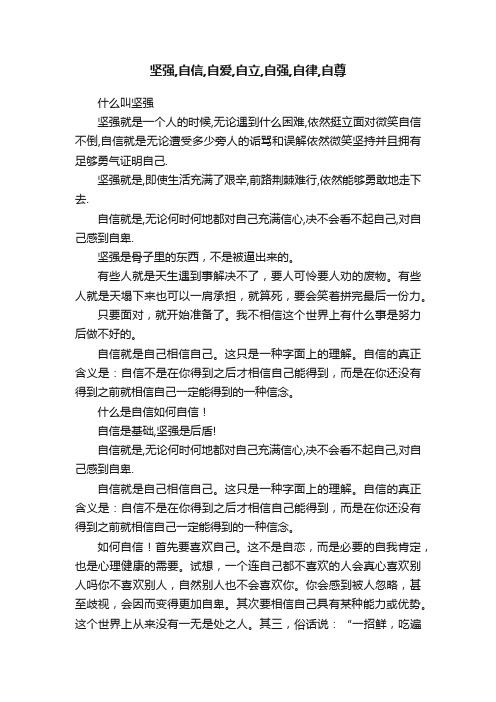 坚强,自信,自爱,自立,自强,自律,自尊

什么叫坚强

坚强就是一个人的时候,无论遇到什么困难,依然挺立面对微笑自信不倒,自信就是无论遭受多少旁人的诟骂和误解依然微笑坚持并且拥有足够勇气证明自己.

坚强就是,即使生活充满了艰辛,前路荆棘难行,依然能够勇敢地走下去.

自信就是,无论何时何地都对自己充满信心,决不会看不起自己,对自己感到自卑.

坚强是骨子里的东西，不是被逼出来的。

有些人就是天生遇到事解决不了，要人可怜要人劝的废物。有些人就是天塌下来也可以一肩承担，就算死，要会笑着拼完最后一份力。

只要面对，就开始准备了。我不相信这个世界上有什么事是努力后做不好的。

自信就是自己相信自己。这只是一种字面上的理解。自信的真正含义是：自信不是在你得到之后才相信自己能得到，而是在你还没有得到之前就相信自己一定能得到的一种信念。

什么是自信如何自信！

自信是基础,坚强是后盾!

自信就是,无论何时何地都对自己充满信心,决不会看不起自己,对自己感到自卑.

自信就是自己相信自己。这只是一种字面上的理解。自信的真正含义是：自信不是在你得到之后才相信自己能得到，而是在你还没有得到之前就相信自己一定能得到的一种信念。

如何自信！首先要喜欢自己。这不是自恋，而是必要的自我肯定，也是心理健康的需要。试想，一个连自己都不喜欢的人会真心喜欢别人吗你不喜欢别人，自然别人也不会喜欢你。你会感到被人忽略，甚至歧视，会因而变得更加自卑。其次要相信自己具有某种能力或优势。这个世界上从来没有一无是处之人。其三，俗话说：“一招鲜，吃遍